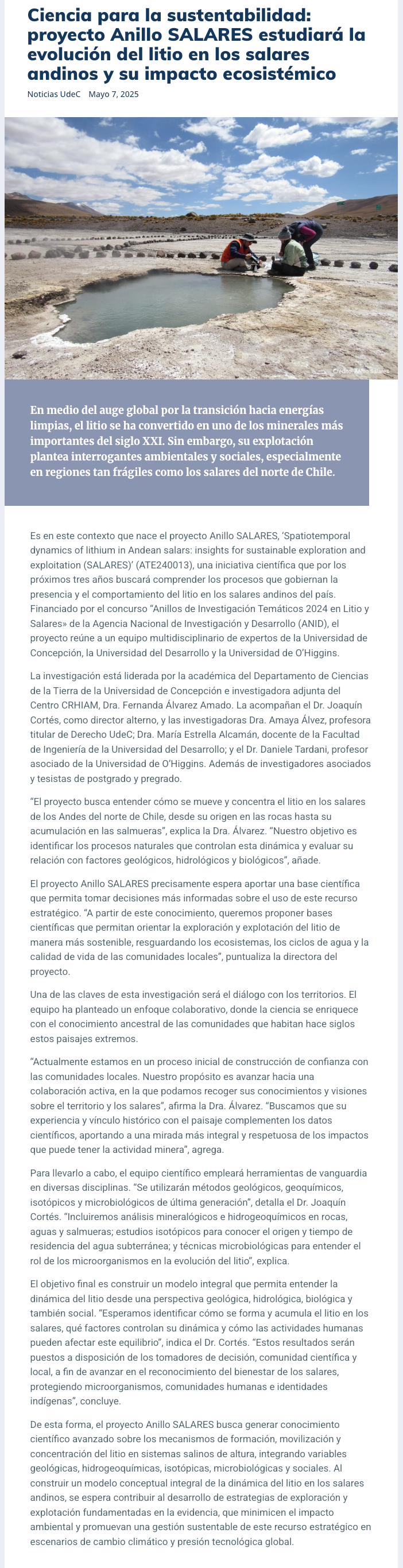 Ciencia para la sustentabilidad: proyecto Anillo SALARES estudiará la evolución del litio en los salares andinos y su impacto ecosistémico

Noticias UdeC   Mayo 7, 2025

Crédito: Anillo Salares

En medio del auge global por la transición hacia energías limpias, el litio se ha convertido en uno de los minerales más importantes del siglo XXI. Sin embargo, su explotación plantea interrogantes ambientales y sociales, especialmente en regiones tan frágiles como los salares del norte de Chile.

Es en este contexto que nace el proyecto Anillo SALARES, 'Spatiotemporal dynamics of lithium in Andean salars: insights for sustainable exploration and exploitation (SALARES)' (ATE240013), una iniciativa científica que por los próximos tres años buscará comprender los procesos que gobiernan la presencia y el comportamiento del litio en los salares andinos del país. Financiado por el concurso "Anillos de Investigación Temáticos 2024 en Litio y Salares» de la Agencia Nacional de Investigación y Desarrollo (ANID), el proyecto reúne a un equipo multidisciplinario de expertos de la Universidad de Concepción, la Universidad del Desarrollo y la Universidad de O'Higgins.

La investigación está liderada por la académica del Departamento de Ciencias de la Tierra de la Universidad de Concepción e investigadora adjunta del Centro CRHIAM, Dra. Fernanda Álvarez Amado. La acompañan el Dr. Joaquín Cortés, como director alterno, y las investigadoras Dra. Amaya Álvez, profesora titular de Derecho UdeC; Dra. María Estrella Alcamán, docente de la Facultad de Ingeniería de la Universidad del Desarrollo; y el Dr. Daniele Tardani, profesor asociado de la Universidad de O'Higgins. Además de investigadores asociados y tesistas de postgrado y pregrado.

"El proyecto busca entender cómo se mueve y concentra el litio en los salares de los Andes del norte de Chile, desde su origen en las rocas hasta su acumulación en las salmueras", explica la Dra. Álvarez. "Nuestro objetivo es identificar los procesos naturales que controlan esta dinámica y evaluar su relación con factores geológicos, hidrológicos y biológicos", añade.

El proyecto Anillo SALARES precisamente espera aportar una base científica que permita tomar decisiones más informadas sobre el uso de este recurso estratégico. "A partir de este conocimiento, queremos proponer bases científicas que permitan orientar la exploración y explotación del litio de manera más sostenible, resguardando los ecosistemas, los ciclos de agua y la calidad de vida de las comunidades locales", puntualiza la directora del proyecto.

Una de las claves de esta investigación será el diálogo con los territorios. El equipo ha planteado un enfoque colaborativo, donde la ciencia se enriquece con el conocimiento ancestral de las comunidades que habitan hace siglos estos paisajes extremos.

"Actualmente estamos en un proceso inicial de construcción de confianza con las comunidades locales. Nuestro propósito es avanzar hacia una colaboración activa, en la que podamos recoger sus conocimientos y visiones sobre el territorio y los salares", afirma la Dra. Álvarez. "Buscamos que su experiencia y vínculo histórico con el paisaje complementen los datos científicos, aportando a una mirada más integral y respetuosa de los impactos que puede tener la actividad minera", agrega.

Para llevarlo a cabo, el equipo científico empleará herramientas de vanguardia en diversas disciplinas. "Se utilizarán métodos geológicos, geoquímicos, isotópicos y microbiológicos de última generación", detalla el Dr. Joaquín Cortés. "Incluiremos análisis mineralógicos e hidrogeoquímicos en rocas, aguas y salmueras; estudios isotópicos para conocer el origen y tiempo de residencia del agua subterránea; y técnicas microbiológicas para entender el rol de los microorganismos en la evolución del litio", explica.

El objetivo final es construir un modelo integral que permita entender la dinámica del litio desde una perspectiva geológica, hidrológica, biológica y también social. "Esperamos identificar cómo se forma y acumula el litio en los salares, qué factores controlan su dinámica y cómo las actividades humanas pueden afectar este equilibrio", indica el Dr. Cortés. "Estos resultados serán puestos a disposición de los tomadores de decisión, comunidad científica y local, a fin de avanzar en el reconocimiento del bienestar de los salares, protegiendo microorganismos, comunidades humanas e identidades indígenas", concluye.

De esta forma, el proyecto Anillo SALARES busca generar conocimiento científico avanzado sobre los mecanismos de formación, movilización y concentración del litio en sistemas salinos de altura, integrando variables geológicas, hidrogeoquímicas, isotópicas, microbiológicas y sociales. Al construir un modelo conceptual integral de la dinámica del litio en los salares andinos, se espera contribuir al desarrollo de estrategias de exploración y explotación fundamentadas en la evidencia, que minimicen el impacto ambiental y promuevan una gestión sustentable de este recurso estratégico en escenarios de cambio climático y presión tecnológica global.